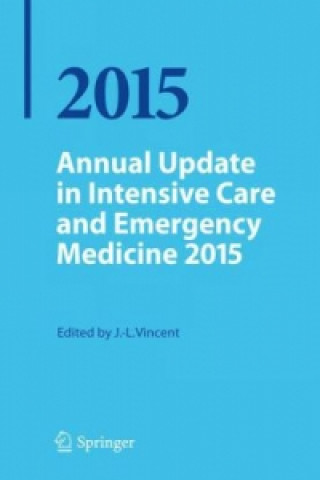 2015

Annual Update in Intensive Care and Emergency Medicine 2015

Edited by J.-L.Vincent

Springer